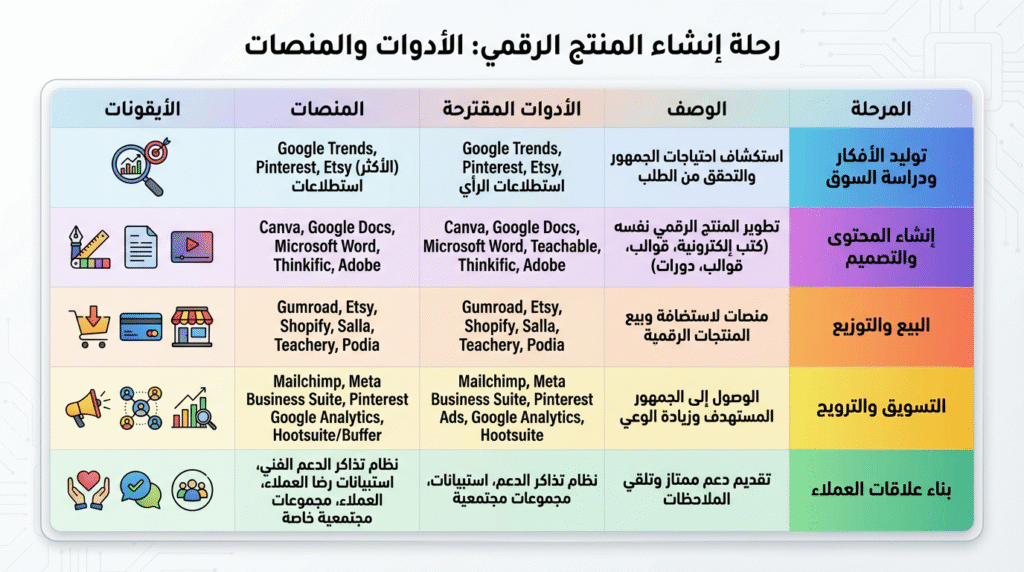 رحلة إنشاء المنتج الرقمي: الأدوات والمنصات

| المرحلة | الوصف | الأدوات المقترحة | المنصات | الأيقونات |
|---|---|---|---|---|
| توليد الأفكار ودراسة السوق | استكشاف احتياجات الجمهور والتحقق من الطلب | Google Trends, Pinterest, Etsy, استطلاعات الرأي | Google Trends, Pinterest, Etsy (الأكثر) استطلاعات | |
| إنشاء المحتوى والتصميم | تطوير المنتج الرقمي نفسه (كتب إلكترونية، قوالب، قوالب، دورات) | Canva, Google Docs, Microsoft Word, Teachable, Thinkific, Adobe | Canva, Google Docs, Microsoft Word, Thinkific, Adobe | |
| البيع والتوزيع | منصات لاستضافة وبيع المنتجات الرقمية | Gumroad, Etsy, Shopify, Salla, Teachery, Podia | Gumroad, Etsy, Shopify, Salla, Teachery, Podia | |
| التسويق والترويج | الوصول إلى الجمهور المستهدف وزيادة الوعي | Mailchimp, Meta Business Suite, Pinterest Ads, Google Analytics, Hootsuite | Mailchimp, Meta Business Suite, Pinterest Google Analytics, Hootsuite/Buffer | |
| بناء علاقات العملاء | تقديم دعم ممتاز وتلقي الملاحظات | نظام تذاكر الدعم، استبيانات، مجموعات مجتمعية | نظام تذاكر الدعم الفني، استبيانات رضا العملاء، العملاء، مجموعات مجتمعية خاصة | |